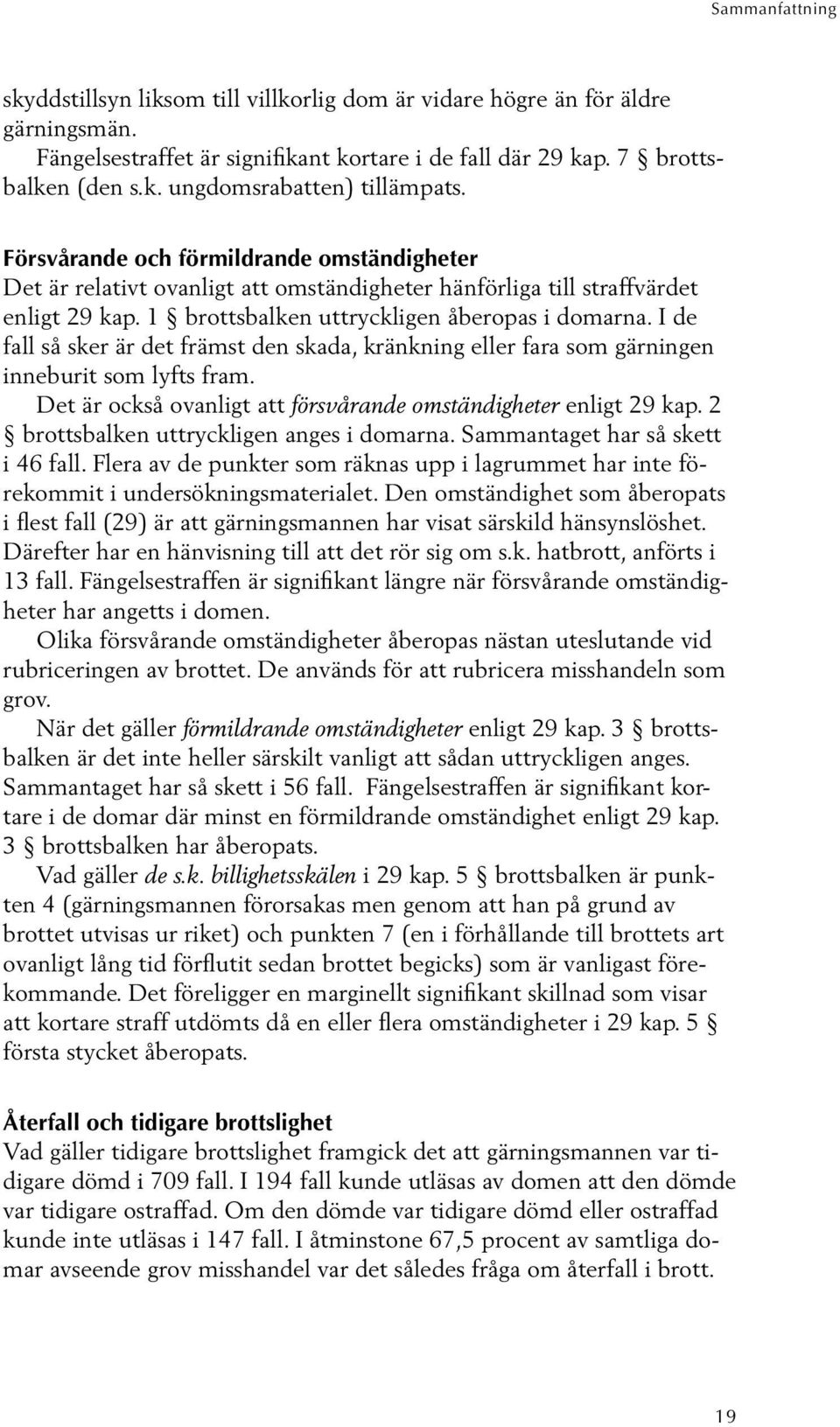 Sammanfattning

skyddstillsyn liksom till villkorlig dom är vidare högre än för äldre gärningsmän.

Fängelsestraffet är signifikant kortare i de fall där 29 kap. 7 § brottsbalken (den s.k. ungdomsrabatten) tillämpats.

Försvårande och förmildrande omständigheter
Det är relativt ovanligt att omständigheter hänförliga till straffvärdet enligt 29 kap. 1 § brottsbalken uttryckligen åberopas i domarna. I de fall så sker är det främst den skada, kränkning eller fara som gärningen inneburit som lyfts fram.

Det är också ovanligt att försvårande omständigheter enligt 29 kap. 2 § brottsbalken uttryckligen anges i domarna. Sammantaget har så skett i 46 fall. Flera av de punkter som räknas upp i lagrummet har inte förekommit i undersökningsmaterialet. Den omständighet som åberopats i flest fall (29) är att gärningsmannen har visat särskild hänsynslöshet. Därefter har en hänvisning till att det rör sig om s.k. hatbrott, anförts i 13 fall. Fängelsestraffen är signifikant längre när försvårande omständigheter har angetts i domen.

Olika försvårande omständigheter åberopas nästan uteslutande vid rubriceringen av brottet. De används för att rubricera misshandeln som grov.

När det gäller förmildrande omständigheter enligt 29 kap. 3 § brottsbalken är det inte heller särskilt vanligt att sådan uttryckligen anges. Sammantaget har så skett i 56 fall. Fängelsestraffen är signifikant kortare i de domar där minst en förmildrande omständighet enligt 29 kap. 3 § brottsbalken har åberopats.

Vad gäller de s.k. billighetsskälen i 29 kap. 5 § brottsbalken är punkten 4 (gärningsmannen förorsakas men genom att han på grund av brottet utvisas ur riket) och punkten 7 (en i förhållande till brottets art ovanligt lång tid förflutit sedan brottet begicks) som är vanligast förekommande. Det föreligger en marginellt signifikant skillnad som visar att kortare straff utdömts då en eller flera omständigheter i 29 kap. 5 § första stycket åberopats.

Återfall och tidigare brottslighet
Vad gäller tidigare brottslighet framgick det att gärningsmannen var tidigare dömd i 709 fall. I 194 fall kunde utläsas av domen att den dömde var tidigare ostraffad. Om den dömde var tidigare dömd eller ostraffad kunde inte utläsas i 147 fall. I åtminstone 67,5 procent av samtliga domar avseende grov misshandel var det således fråga om återfall i brott.

19